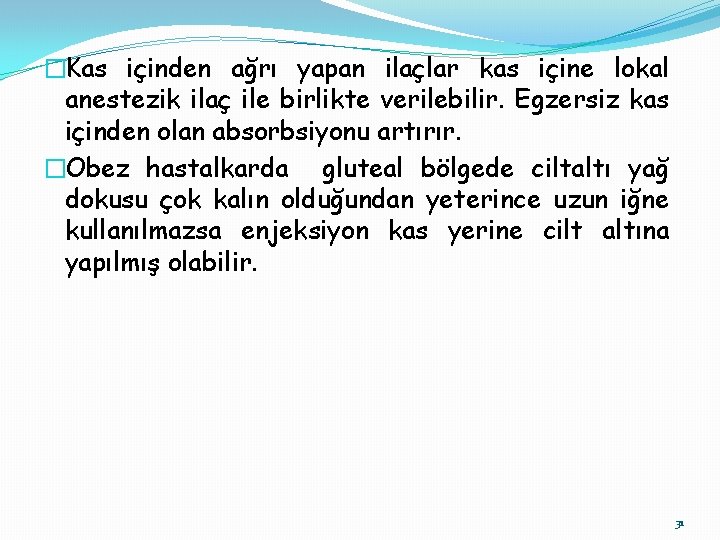 Kas içinden ağrı yapan ilaçlar kas içine lokal anestezik ilaç ile birlikte verilebilir. Egzersiz kas içinden olan absorbsiyonu artırır.

Obez hastalkarda gluteal bölgede ciltaltı yağ dokusu çok kalın olduğundan yeterince uzun iğne kullanılmazsa enjeksiyon kas yerine cilt altına yapılmış olabilir.

31